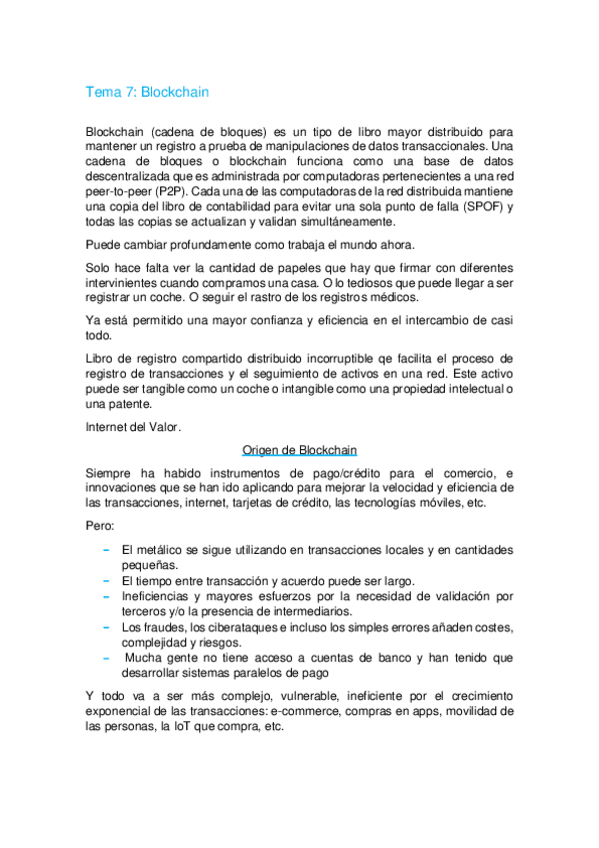 Tema 7: Blockchain

Blockchain (cadena de bloques) es un tipo de libro mayor distribuido para mantener un registro a prueba de manipulaciones de datos transaccionales. Una cadena de bloques o blockchain funciona como una base de datos descentralizada que es administrada por computadoras pertenecientes a una red peer-to-peer (P2P). Cada una de las computadoras de la red distribuida mantiene una copia del libro de contabilidad para evitar una sola punto de falla (SPOF) y todas las copias se actualizan y validan simultáneamente.

Puede cambiar profundamente como trabaja el mundo ahora.

Solo hace falta ver la cantidad de papeles que hay que firmar con diferentes intervinientes cuando compramos una casa. O lo tediosos que puede llegar a ser registrar un coche. O seguir el rastro de los registros médicos.

Ya está permitido una mayor confianza y eficiencia en el intercambio de casi todo.

Libro de registro compartido distribuido incorruptible qe facilita el proceso de registro de transacciones y el seguimiento de activos en una red. Este activo puede ser tangible como un coche o intangible como una propiedad intelectual o una patente.

Internet del Valor.

Origen de Blockchain

Siempre ha habido instrumentos de pago/crédito para el comercio, e innovaciones que se han ido aplicando para mejorar la velocidad y eficiencia de las transacciones, internet, tarjetas de crédito, las tecnologías móviles, etc.

Pero:

- El metálico se sigue utilizando en transacciones locales y en cantidades pequeñas.
- El tiempo entre transacción y acuerdo puede ser largo.
- Ineficiencias y mayores esfuerzos por la necesidad de validación por terceros y/o la presencia de intermediarios.
- Los fraudes, los ciberataques e incluso los simples errores añaden costes, complejidad y riesgos.
- Mucha gente no tiene acceso a cuentas de banco y han tenido que desarrollar sistemas paralelos de pago

Y todo va a ser más complejo, vulnerable, ineficiente por el crecimiento exponencial de las transacciones: e-commerce, compras en apps, movilidad de las personas, la IoT que compra, etc.